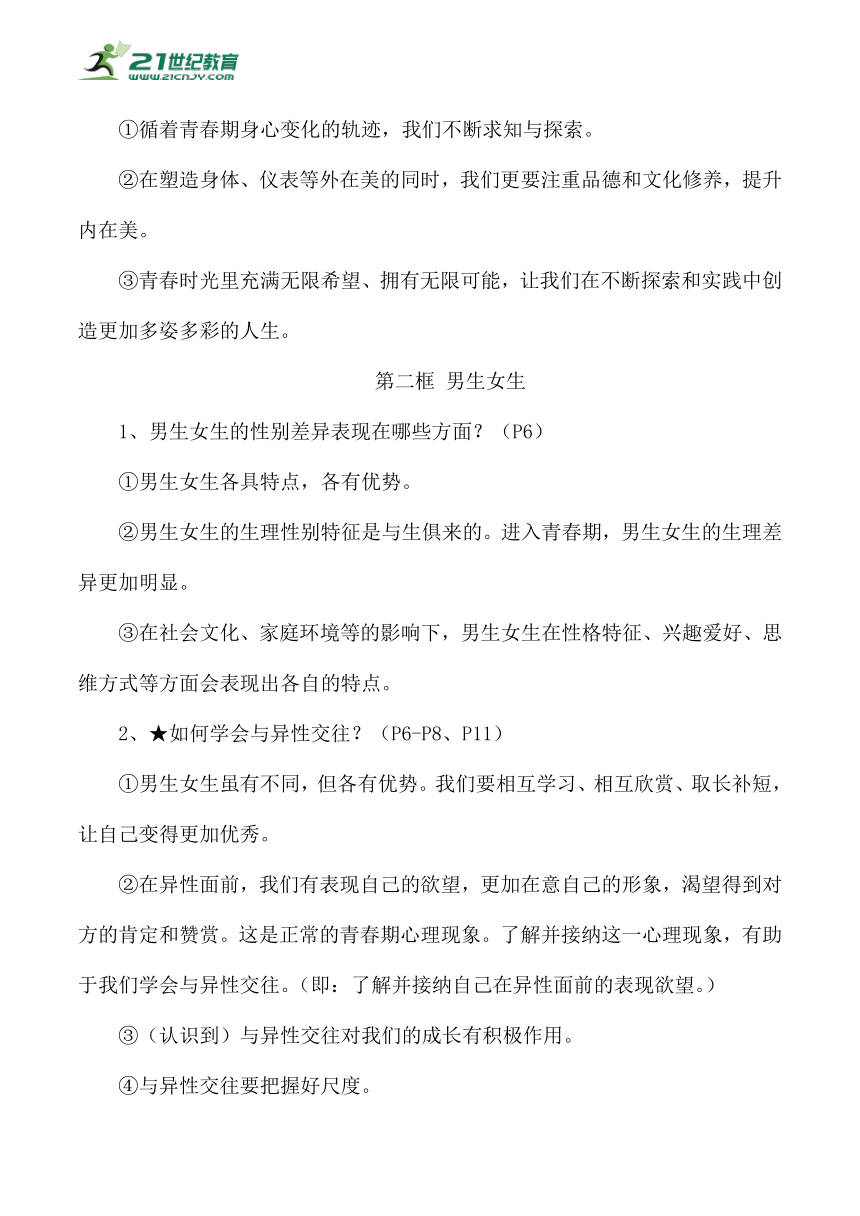 21世纪教育
www.21cnjy.com

①循着青春期身心变化的轨迹，我们不断求知与探索。

②在塑造身体、仪表等外在美的同时，我们更要注重品德和文化修养，提升内在美。

③青春时光里充满无限希望、拥有无限可能，让我们在不断探索和实践中创造更加多姿多彩的人生。

第二框 男生女生

1、男生女生的性别差异表现在哪些方面？（P6）

①男生女生各具特点，各有优势。

②男生女生的生理性别特征是与生俱来的。进入青春期，男生女生的生理差异更加明显。

③在社会文化、家庭环境等的影响下，男生女生在性格特征、兴趣爱好、思维方式等方面会表现出各自的特点。

2、★如何学会与异性交往？（P6-P8、P11）

①男生女生虽有不同，但各有优势。我们要相互学习、相互欣赏、取长补短，让自己变得更加优秀。

②在异性面前，我们有表现自己的欲望，更加在意自己的形象，渴望得到对方的肯定和赞赏。这是正常的青春期心理现象。了解并接纳这一心理现象，有助于我们学会与异性交往。（即：了解并接纳自己在异性面前的表现欲望。）

③（认识到）与异性交往对我们的成长有积极作用。

④与异性交往要把握好尺度。